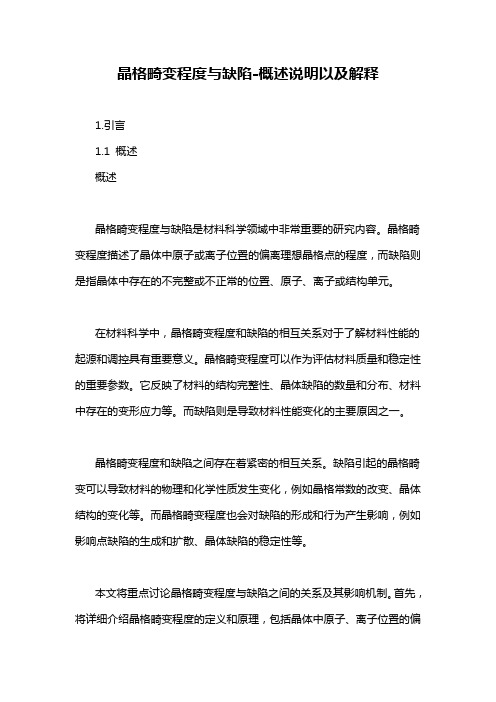 晶格畸变程度与缺陷-概述说明以及解释

1.引言

1.1 概述

概述

晶格畸变程度与缺陷是材料科学领域中非常重要的研究内容。晶格畸变程度描述了晶体中原子或离子位置的偏离理想晶格点的程度，而缺陷则是指晶体中存在的不完整或不正常的位置、原子、离子或结构单元。

在材料科学中，晶格畸变程度和缺陷的相互关系对于了解材料性能的起源和调控具有重要意义。晶格畸变程度可以作为评估材料质量和稳定性的重要参数。它反映了材料的结构完整性、晶体缺陷的数量和分布、材料中存在的变形应力等。而缺陷则是导致材料性能变化的主要原因之一。

晶格畸变程度和缺陷之间存在着紧密的相互关系。缺陷引起的晶格畸变可以导致材料的物理和化学性质发生变化，例如晶格常数的改变、晶体结构的变化等。而晶格畸变程度也会对缺陷的形成和行为产生影响，例如影响点缺陷的生成和扩散、晶体缺陷的稳定性等。

本文将重点讨论晶格畸变程度与缺陷之间的关系及其影响机制。首先，将详细介绍晶格畸变程度的定义和原理，包括晶体中原子、离子位置的偏